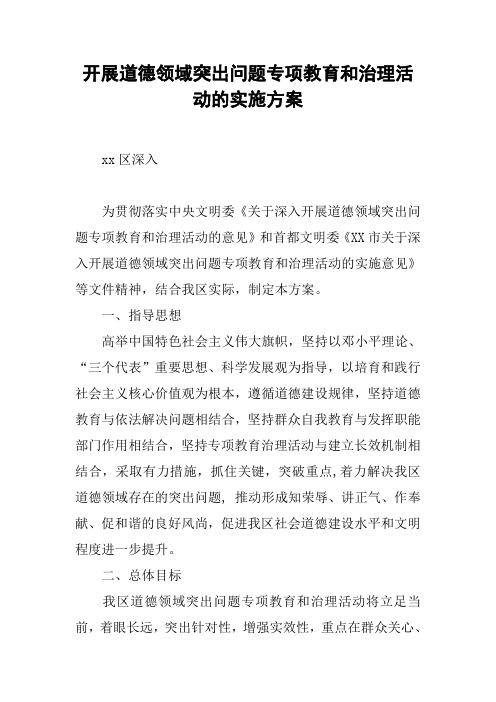 开展道德领域突出问题专项教育和治理活动的实施方案

xx 区深入

为贯彻落实中央文明委《关于深入开展道德领域突出问题专项教育和治理活动的意见》和首都文明委《XX 市关于深入开展道德领域突出问题专项教育和治理活动的实施意见》等文件精神，结合我区实际，制定本方案。

一、指导思想

高举中国特色社会主义伟大旗帜，坚持以邓小平理论、“三个代表”重要思想、科学发展观为指导，以培育和践行社会主义核心价值观为根本，遵循道德建设规律，坚持道德教育与依法解决问题相结合，坚持群众自我教育与发挥职能部门作用相结合，坚持专项教育治理活动与建立长效机制相结合，采取有力措施，抓住关键，突破重点，着力解决我区道德领域存在的突出问题，推动形成知荣辱、讲正气、作奉献、促和谐的良好风尚，促进我区社会道德建设水平和文明程度进一步提升。

二、总体目标

我区道德领域突出问题专项教育和治理活动将立足当前，着眼长远，突出针对性，增强实效性，重点在群众关心、